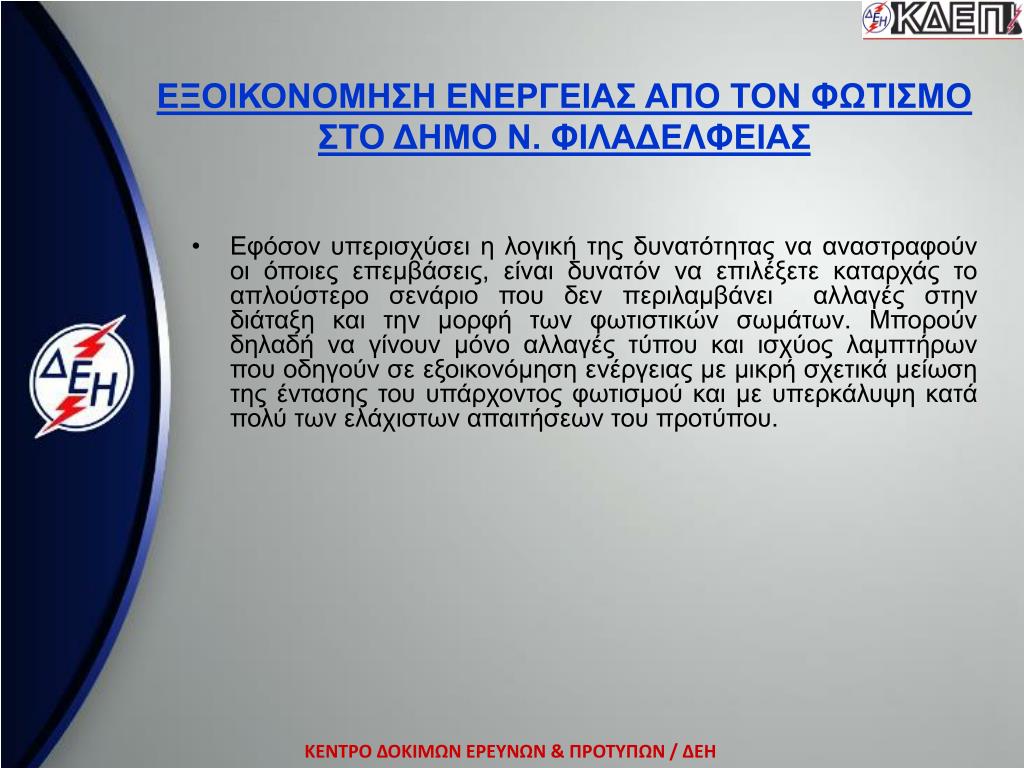 ΔΕΗ ΚΔΕΠ

ΕΞΟΙΚΟΝΟΜΗΣΗ ΕΝΕΡΓΕΙΑΣ ΑΠΟ ΤΟΝ ΦΩΤΙΣΜΟ ΣΤΟ ΔΗΜΟ Ν. ΦΙΛΑΔΕΛΦΕΙΑΣ

ΔΕΗ

• Εφόσον υπερισχύσει η λογική της δυνατότητας να αναστραφούν οι όποιες επεμβάσεις, είναι δυνατόν να επιλέξετε καταρχάς το απλούστερο σενάριο που δεν περιλαμβάνει αλλαγές στην διάταξη και την μορφή των φωτιστικών σωμάτων. Μπορούν δηλαδή να γίνουν μόνο αλλαγές τύπου και ισχύος λαμπτήρων που οδηγούν σε εξοικονόμηση ενέργειας με μικρή σχετικά μείωση της έντασης του υπάρχοντος φωτισμού και με υπερκάλυψη κατά πολύ των ελάχιστων απαιτήσεων του προτύπου.

ΚΕΝΤΡΟ ΔΟΚΙΜΩΝ ΕΡΕΥΝΩΝ & ΠΡΟΤΥΠΩΝ / ΔΕΗ